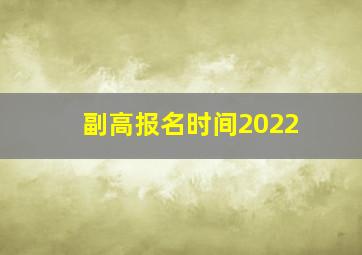 副高报名时间2022